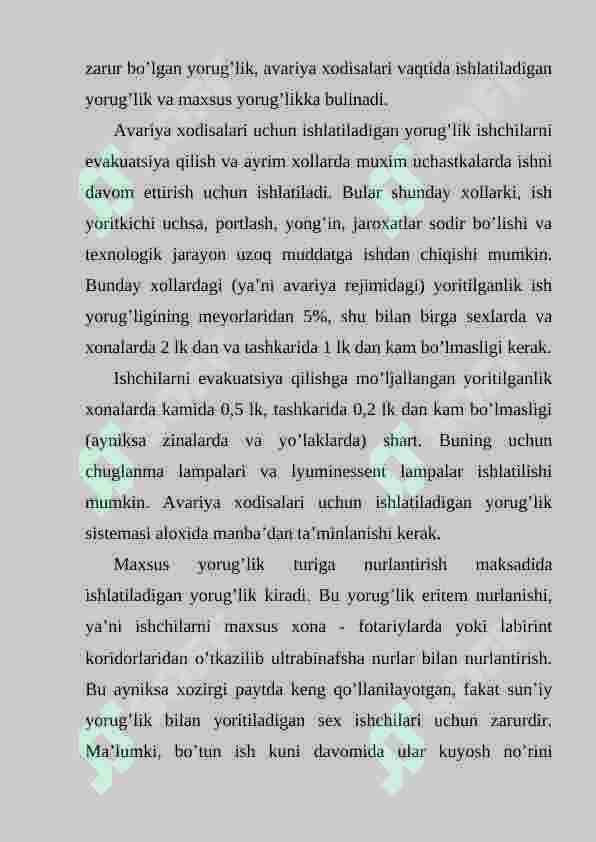 zarur bo’lgan yorug’lik, avariya xodisalari vaqtida ishlatiladigan yorug’lik va maxsus yorug’likka bulinadi.

Avariya xodisalari uchun ishlatiladigan yorug’lik ishchilarni evakuatsiya qilish va ayrim xollarda muxim uchastkalarda ishni davom ettirish uchun ishlatiladi. Bular shunday xollarki, ish yoritkichi uchsa, portlash, yong’in, jaroxatlar sodir bo’lishi va texnologik jarayon uzoq muddatga ishdan chiqishi mumkin. Bunday xollardagi (ya’ni avariya rejimidagi) yoritilganlik ish yorug’ligining meyorlaridan 5%, shu bilan birga sexlarda va xonalarda 2 lk dan va tashkarida 1 lk dan kam bo’lmasligi kerak.

Ishchilarni evakuatsiya qilishga mo’ljallangan yoritilganlik xonalarda kamida 0,5 lk, tashkarida 0,2 lk dan kam bo’lmasligi (ayniksa zinalarda va yo’laklarda) shart. Buning uchun chuglanma lampalari va lyuminessent lampalar ishlatilishi mumkin. Avariya xodisalari uchun ishlatiladigan yorug’lik sistemasi aloxida manba’dan ta’minlanishi kerak.

Maxsus yorug’lik turiga nurlantirish maksadida ishlatiladigan yorug’lik kiradi. Bu yorug’lik eritem nurlanishi, ya’ni ishchilarni maxsus xona - fotariylarda yoki labirint koridorlaridan o’tkazilib ultrabinafsha nurlar bilan nurlantirish. Bu ayniksa xozirgi paytda keng qo’llanilayotgan, fakat sun’iy yorug’lik bilan yoritiladigan sex ishchilari uchun zarurdir. Ma’lumki, bo’tun ish kuni davomida ular kuyosh no’rini